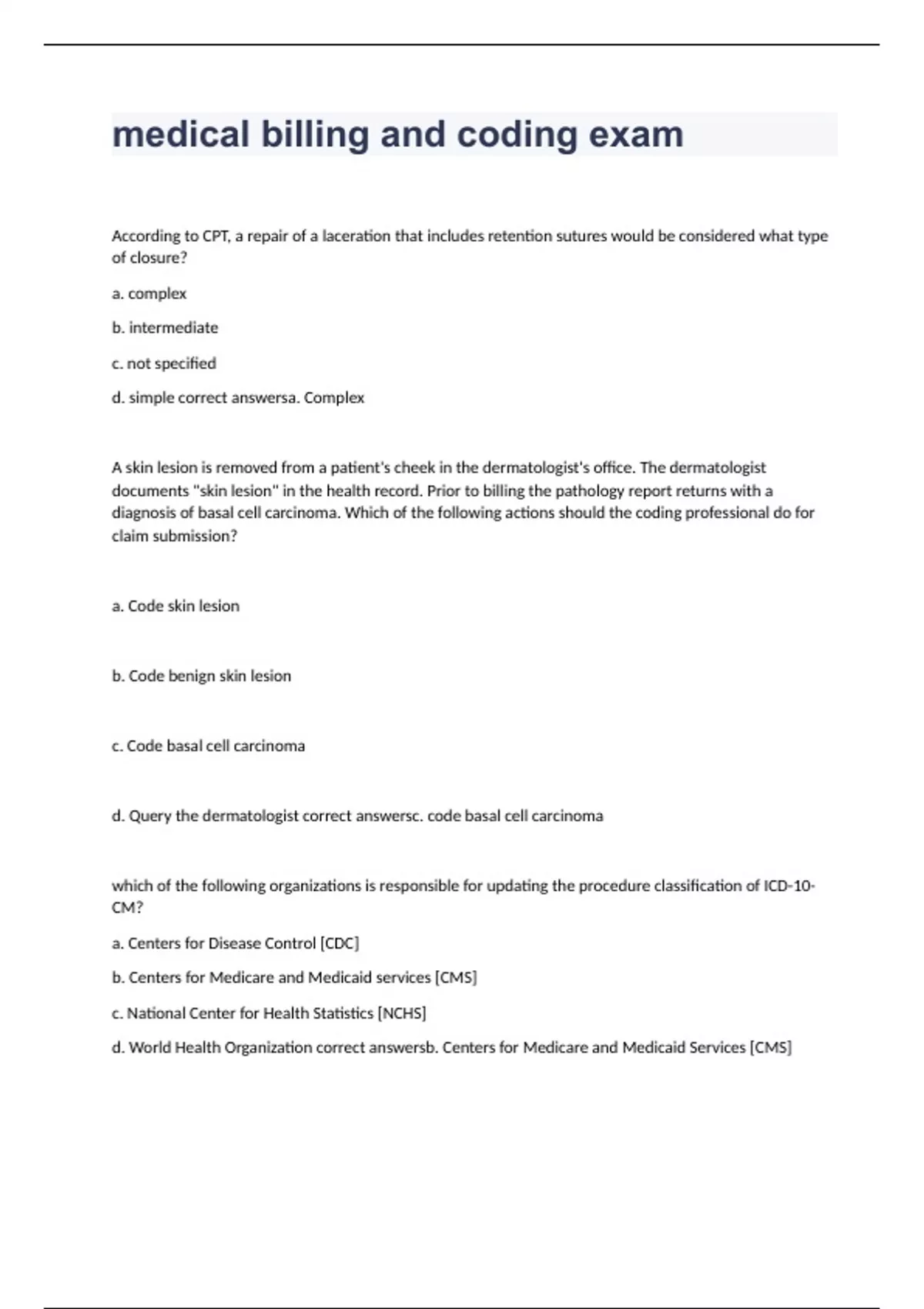 medical billing and coding exam

According to CPT, a repair of a laceration that includes retention sutures would be considered what type of closure?

a. complex

b. intermediate

c. not specified

d. simple correct answersa. Complex

A skin lesion is removed from a patient's cheek in the dermatologist's office. The dermatologist documents "skin lesion" in the health record. Prior to billing the pathology report returns with a diagnosis of basal cell carcinoma. Which of the following actions should the coding professional do for claim submission?

a. Code skin lesion

b. Code benign skin lesion

c. Code basal cell carcinoma

d. Query the dermatologist correct answersc. code basal cell carcinoma

which of the following organizations is responsible for updating the procedure classification of ICD-10-CM?

a. Centers for Disease Control [CDC]

b. Centers for Medicare and Medicaid services [CMS]

c. National Center for Health Statistics [NCHS]

d. World Health Organization correct answersb. Centers for Medicare and Medicaid Services [CMS]